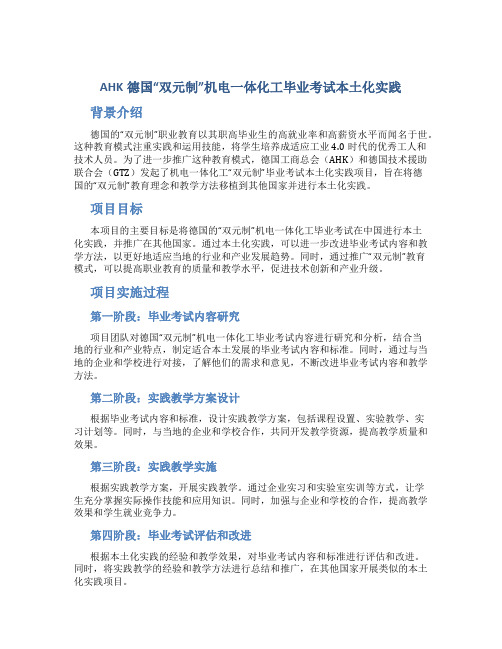 AHK 德国“双元制”机电一体化工毕业考试本土化实践

背景介绍

德国的“双元制”职业教育以其职高毕业生的高就业率和高薪资水平而闻名于世。这种教育模式注重实践和运用技能，将学生培养成适应工业 4.0 时代的优秀工人和技术人员。为了进一步推广这种教育模式，德国工商总会（AHK）和德国技术援助联合会（GTZ）发起了机电一体化工“双元制”毕业考试本土化实践项目，旨在将德国的“双元制”教育理念和教学方法移植到其他国家并进行本土化实践。

项目目标

本项目的主要目标是将德国的“双元制”机电一体化工毕业考试在中国进行本土化实践，并推广在其他国家。通过本土化实践，可以进一步改进毕业考试内容和教学方法，以更好地适应当地的行业和产业发展趋势。同时，通过推广“双元制”教育模式，可以提高职业教育的质量和教学水平，促进技术创新和产业升级。

项目实施过程

第一阶段：毕业考试内容研究

项目团队对德国“双元制”机电一体化工毕业考试内容进行研究和分析，结合当地的行业和产业特点，制定适合本土发展的毕业考试内容和标准。同时，通过与当地的企业和学校进行对接，了解他们的需求和意见，不断改进毕业考试内容和教学方法。

第二阶段：实践教学方案设计

根据毕业考试内容和标准，设计实践教学方案，包括课程设置、实验教学、实习计划等。同时，与当地的企业和学校合作，共同开发教学资源，提高教学质量和效果。

第三阶段：实践教学实施

根据实践教学方案，开展实践教学。通过企业实习和实验室实训等方式，让学生充分掌握实际操作技能和应用知识。同时，加强与企业和学校的合作，提高教学效果和学生就业竞争力。

第四阶段：毕业考试评估和改进

根据本土化实践的经验和教学效果，对毕业考试内容和标准进行评估和改进。同时，将实践教学的经验和教学方法进行总结和推广，在其他国家开展类似的本土化实践项目。